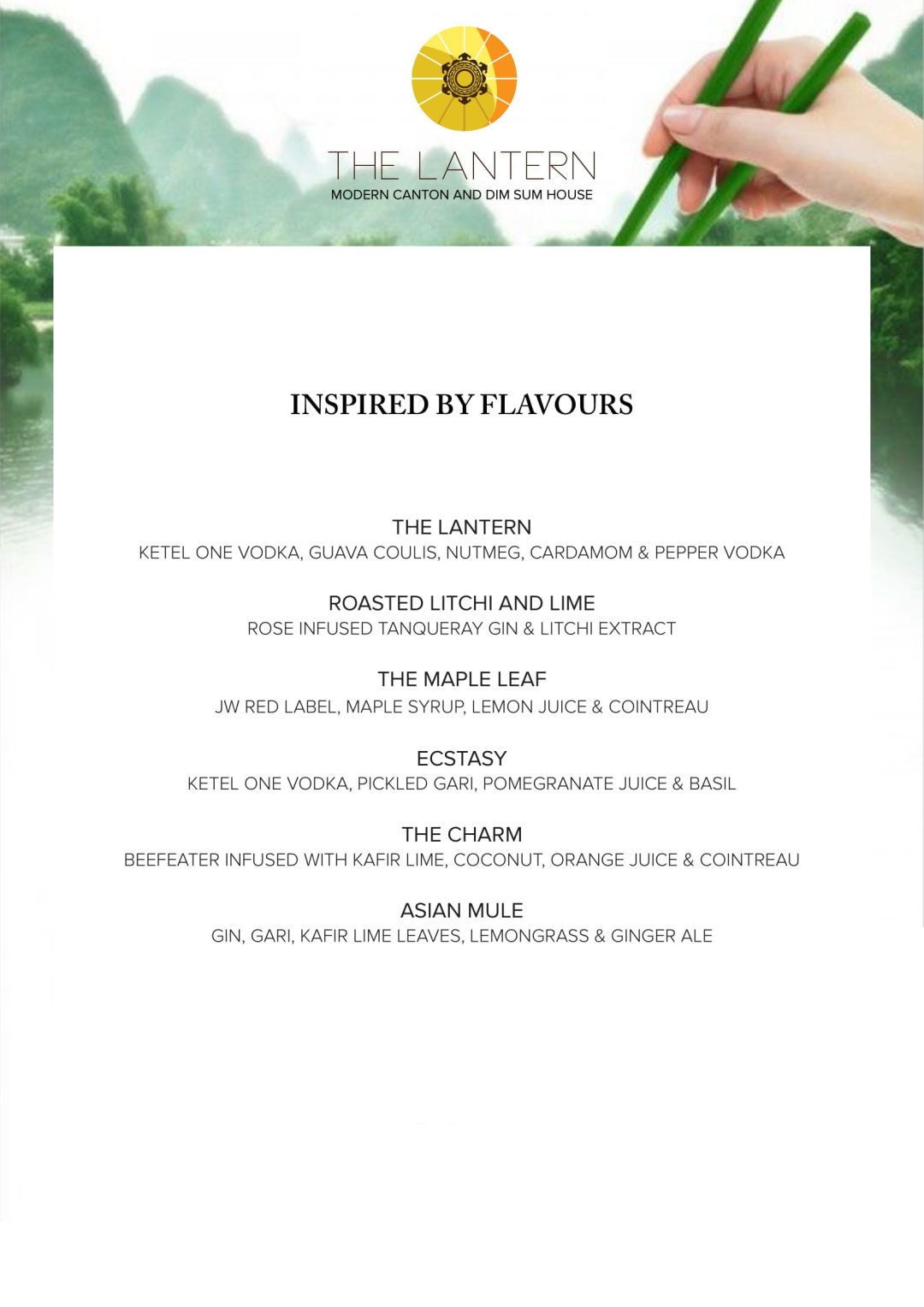 THE LANTERN
MODERN CANTON AND DIM SUM HOUSE

INSPIRED BY FLAVOURS

THE LANTERN
KETEL ONE VODKA, GUAVA COULIS, NUTMEG, CARDAMOM & PEPPER VODKA

ROASTED LITCHI AND LIME
ROSE INFUSED TANQUERAY GIN & LITCHI EXTRACT

THE MAPLE LEAF
JW RED LABEL, MAPLE SYRUP, LEMON JUICE & COINTREAU

ECSTASY
KETEL ONE VODKA, PICKLED GARI, POMEGRANATE JUICE & BASIL

THE CHARM
BEEFEATER INFUSED WITH KAFIR LIME, COCONUT, ORANGE JUICE & COINTREAU

ASIAN MULE
GIN, GARI, KAFIR LIME LEAVES, LEMONGRASS & GINGER ALE